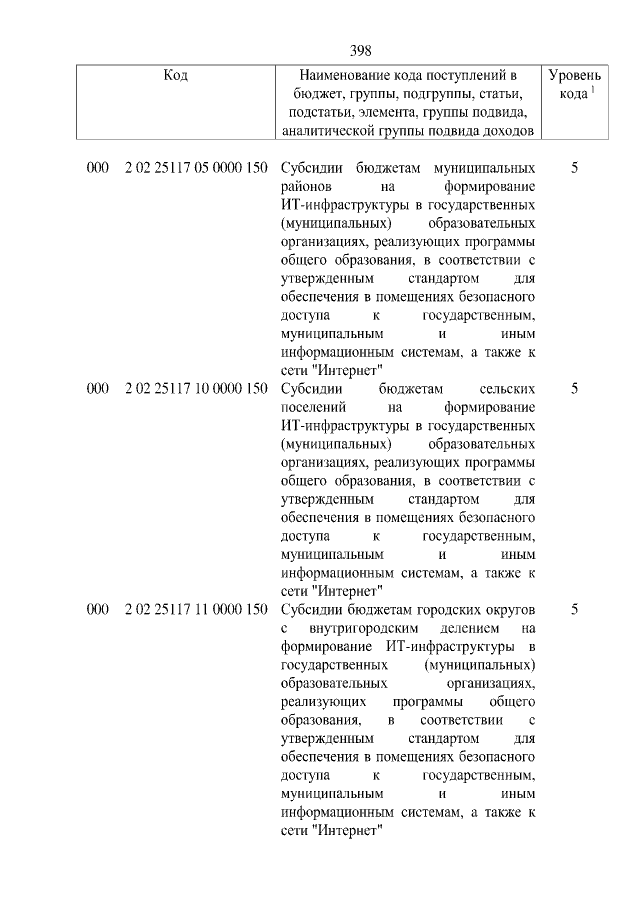 398

| Код | Наименование кода поступлений в бюджет, группы, подгруппы, статьи, подстатьи, элемента, группы подвида, аналитической группы подвида доходов | Уровень кода $^{1}$ |
|---|---|---|
| 000 2 02 25117 05 0000 150 | Субсидии бюджетам муниципальных районов на формирование ИТ-инфраструктуры в государственных (муниципальных) образовательных организациях, реализующих программы общего образования, в соответствии с утвержденным стандартом для обеспечения в помещениях безопасного доступа к государственным, муниципальным и иным информационным системам, а также к сети "Интернет" | 5 |
| 000 2 02 25117 10 0000 150 | Субсидии бюджетам сельских поселений на формирование ИТ-инфраструктуры в государственных (муниципальных) образовательных организациях, реализующих программы общего образования, в соответствии с утвержденным стандартом для обеспечения в помещениях безопасного доступа к государственным, муниципальным и иным информационным системам, а также к сети "Интернет" | 5 |
| 000 2 02 25117 11 0000 150 | Субсидии бюджетам городских округов с внутригородским делением на формирование ИТ-инфраструктуры в государственных (муниципальных) образовательных организациях, реализующих программы общего образования, в соответствии с утвержденным стандартом для обеспечения в помещениях безопасного доступа к государственным, муниципальным и иным информационным системам, а также к сети "Интернет" | 5 |